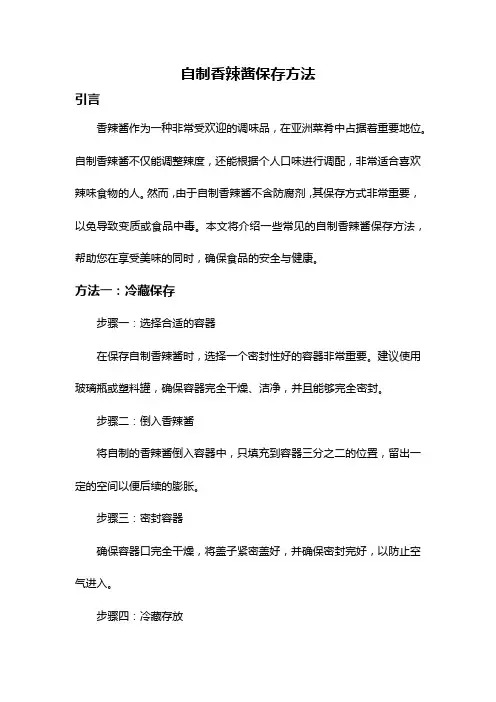 自制香辣酱保存方法

引言

香辣酱作为一种非常受欢迎的调味品，在亚洲菜肴中占据着重要地位。自制香辣酱不仅能调整辣度，还能根据个人口味进行调配，非常适合喜欢辣味食物的人。然而，由于自制香辣酱不含防腐剂，其保存方式非常重要，以免导致变质或食品中毒。本文将介绍一些常见的自制香辣酱保存方法，帮助您在享受美味的同时，确保食品的安全与健康。

方法一：冷藏保存

步骤一：选择合适的容器

在保存自制香辣酱时，选择一个密封性好的容器非常重要。建议使用玻璃瓶或塑料罐，确保容器完全干燥、洁净，并且能够完全密封。

步骤二：倒入香辣酱

将自制的香辣酱倒入容器中，只填充到容器三分之二的位置，留出一定的空间以便后续的膨胀。

步骤三：密封容器

确保容器口完全干燥，将盖子紧密盖好，并确保密封完好，以防止空气进入。

步骤四：冷藏存放